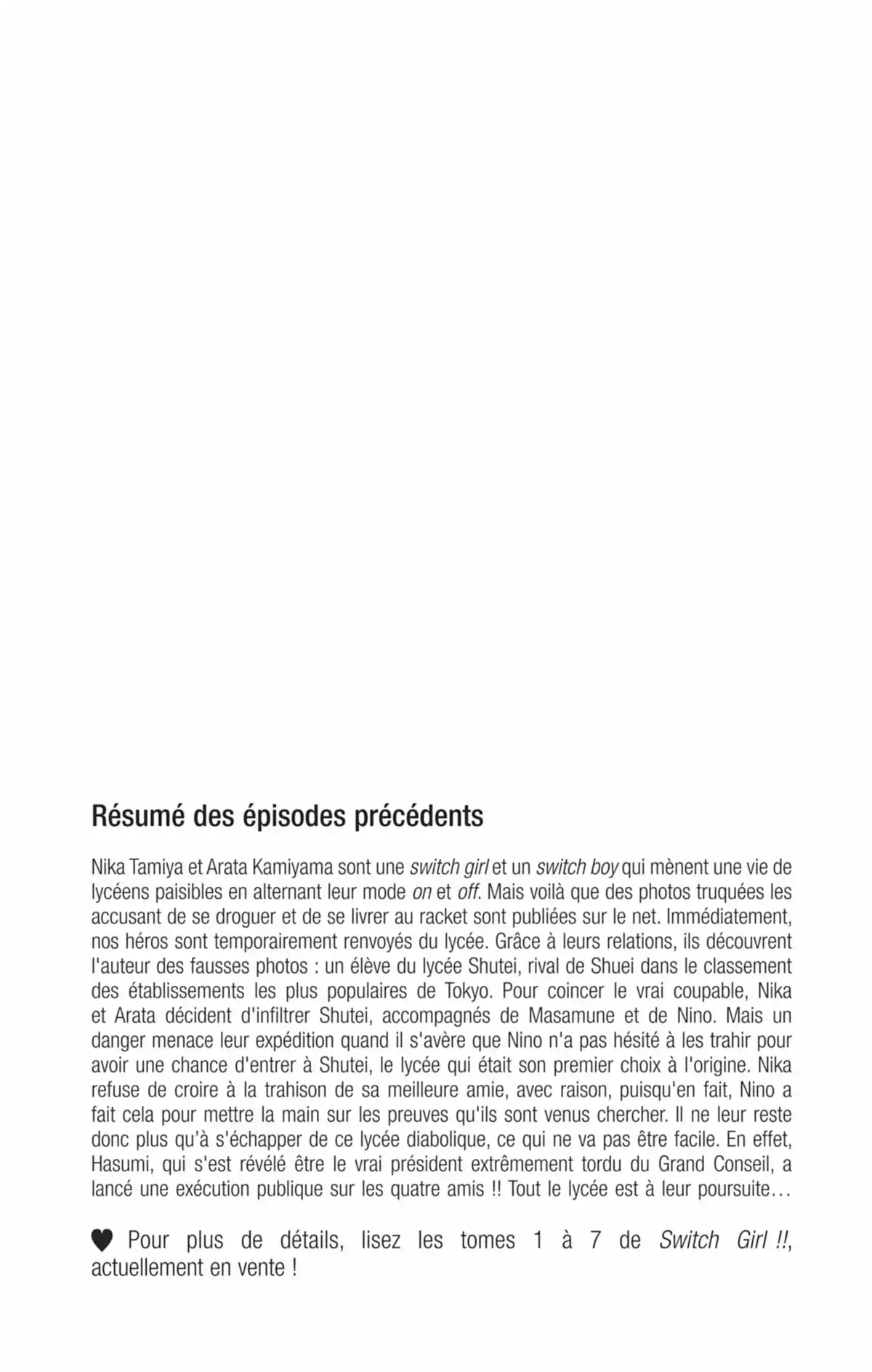 Résumé des épisodes précédents

Nika Tamiya et Arata Kamiyama sont une switch girl et un switch boy qui mènent une vie de lycéens paisibles en alternant leur mode on et off. Mais voilà que des photos truquées les accusant de se droguer et de se livrer au racket sont publiées sur le net. Immédiatement, nos héros sont temporairement renvoyés du lycée. Grâce à leurs relations, ils découvrent l'auteur des fausses photos : un élève du lycée Shutei, rival de Shuei dans le classement des établissements les plus populaires de Tokyo. Pour coincer le vrai coupable, Nika et Arata décident d'infiltrer Shutei, accompagnés de Masamune et de Nino. Mais un danger menace leur expédition quand il s'avère que Nino n'a pas hésité à les trahir pour avoir une chance d'entrer à Shutei, le lycée qui était son premier choix à l'origine. Nika refuse de croire à la trahison de sa meilleure amie, avec raison, puisqu'en fait, Nino a fait cela pour mettre la main sur les preuves qu'ils sont venus chercher. Il ne leur reste donc plus qu'à s'échapper de ce lycée diabolique, ce qui ne va pas être facile. En effet, Hasumi, qui s'est révélé être le vrai président extrêmement tordu du Grand Conseil, a lancé une exécution publique sur les quatre amis !! Tout le lycée est à leur poursuite…

♥ Pour plus de détails, lisez les tomes 1 à 7 de Switch Girl !!, actuellement en vente !